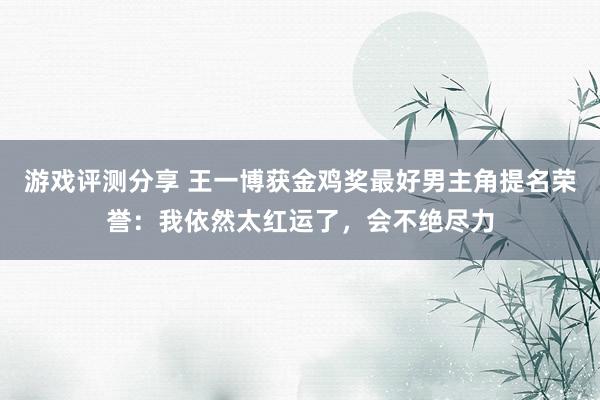 游戏评测分享 王一博获金鸡奖最好男主角提名荣誉：我依然太红运了，会不绝尽力